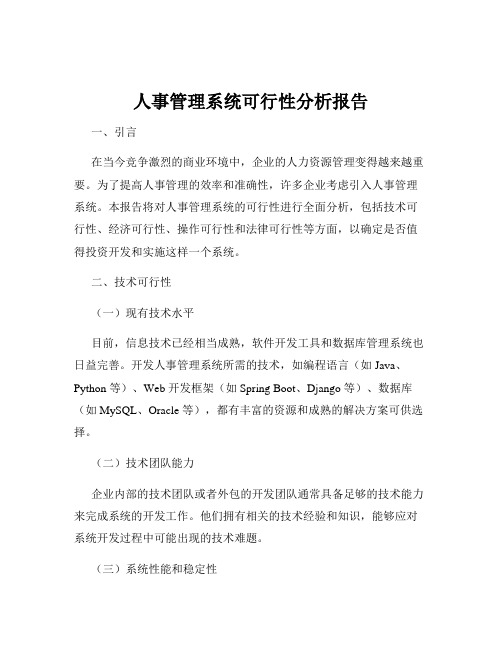 人事管理系统可行性分析报告

一、引言

在当今竞争激烈的商业环境中，企业的人力资源管理变得越来越重要。为了提高人事管理的效率和准确性，许多企业考虑引入人事管理系统。本报告将对人事管理系统的可行性进行全面分析，包括技术可行性、经济可行性、操作可行性和法律可行性等方面，以确定是否值得投资开发和实施这样一个系统。

二、技术可行性

（一）现有技术水平

目前，信息技术已经相当成熟，软件开发工具和数据库管理系统也日益完善。开发人事管理系统所需的技术，如编程语言（如 Java、Python 等）、Web 开发框架（如 Spring Boot、Django 等）、数据库（如 MySQL、Oracle 等），都有丰富的资源和成熟的解决方案可供选择。

（二）技术团队能力

企业内部的技术团队或者外包的开发团队通常具备足够的技术能力来完成系统的开发工作。他们拥有相关的技术经验和知识，能够应对系统开发过程中可能出现的技术难题。

（三）系统性能和稳定性